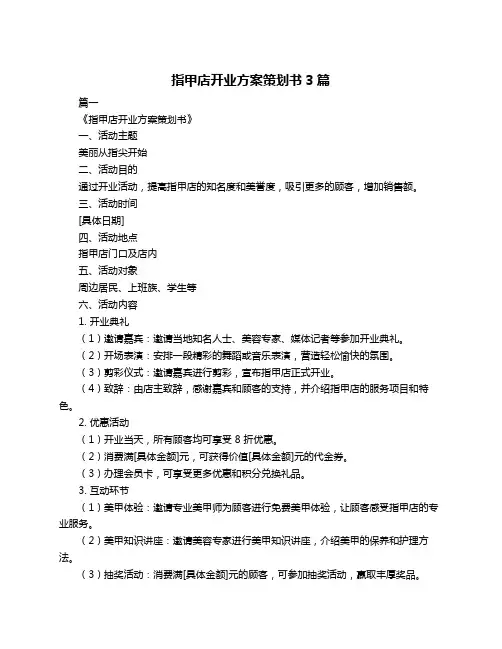 指甲店开业方案策划书 3 篇

篇一

《指甲店开业方案策划书》

一、活动主题

美丽从指尖开始

二、活动目的

通过开业活动，提高指甲店的知名度和美誉度，吸引更多的顾客，增加销售额。

三、活动时间

[具体日期]

四、活动地点

指甲店门口及店内

五、活动对象

周边居民、上班族、学生等

六、活动内容

1. 开业典礼

（1）邀请嘉宾：邀请当地知名人士、美容专家、媒体记者等参加开业典礼。

（2）开场表演：安排一段精彩的舞蹈或音乐表演，营造轻松愉快的氛围。

（3）剪彩仪式：邀请嘉宾进行剪彩，宣布指甲店正式开业。

（4）致辞：由店主致辞，感谢嘉宾和顾客的支持，并介绍指甲店的服务项目和特色。

2. 优惠活动

（1）开业当天，所有顾客均可享受 8 折优惠。

（2）消费满[具体金额]元，可获得价值[具体金额]元的代金券。

（3）办理会员卡，可享受更多优惠和积分兑换礼品。

3. 互动环节

（1）美甲体验：邀请专业美甲师为顾客进行免费美甲体验，让顾客感受指甲店的专业服务。

（2）美甲知识讲座：邀请美容专家进行美甲知识讲座，介绍美甲的保养和护理方法。

（3）抽奖活动：消费满[具体金额]元的顾客，可参加抽奖活动，赢取丰厚奖品。